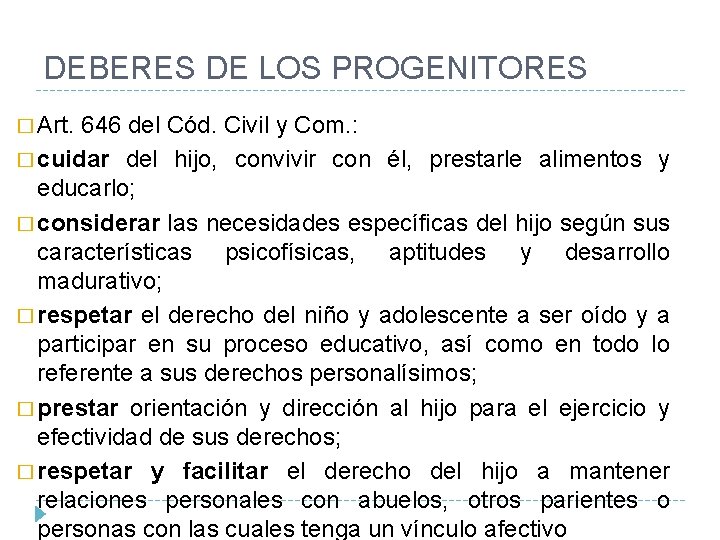 DEBERES DE LOS PROGENITORES

□ Art. 646 del Cód. Civil y Com.:

□ cuidar del hijo, convivir con él, prestarle alimentos y educarlo;

□ considerar las necesidades específicas del hijo según sus características psicofísicas, aptitudes y desarrollo madurativo;

□ respetar el derecho del niño y adolescente a ser oído y a participar en su proceso educativo, así como en todo lo referente a sus derechos personalísimos;

□ prestar orientación y dirección al hijo para el ejercicio y efectividad de sus derechos;

□ respetar y facilitar el derecho del hijo a mantener relaciones personales con abuelos, otros parientes o personas con las cuales tenga un vínculo afectivo